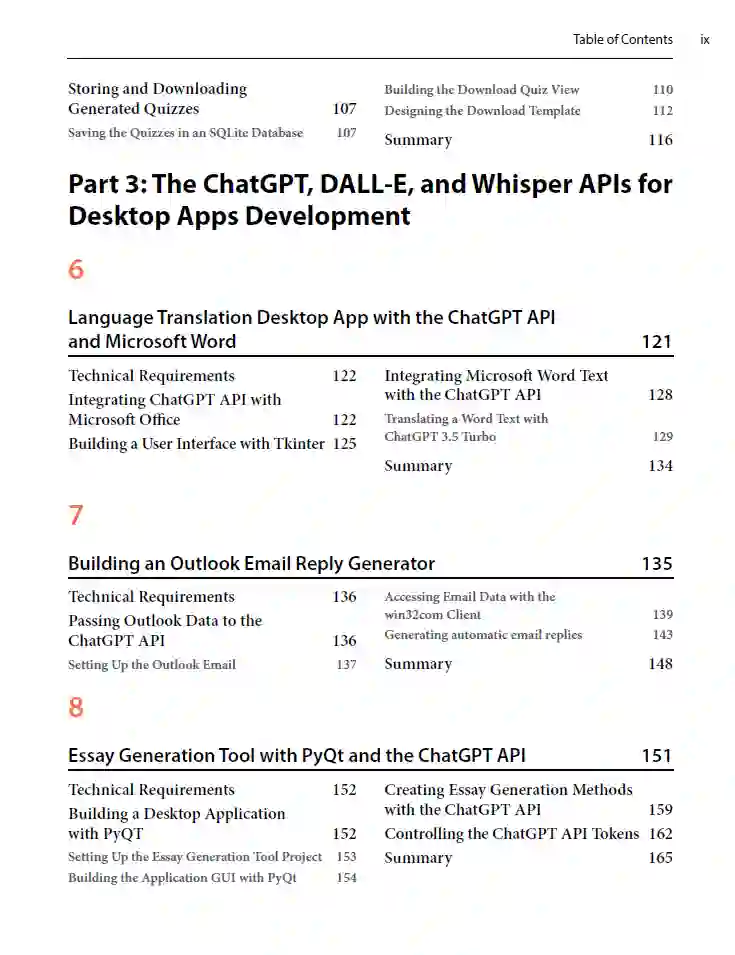 Table of Contents ix

Storing and Downloading Generated Quizzes 107
Saving the Quizzes in an SQLite Database 107

Building the Download Quiz View 110
Designing the Download Template 112
Summary 116

Part 3: The ChatGPT, DALL-E, and Whisper APIs for Desktop Apps Development

6

Language Translation Desktop App with the ChatGPT API and Microsoft Word 121

Technical Requirements 122
Integrating ChatGPT API with Microsoft Office 122
Building a User Interface with Tkinter 125

Integrating Microsoft Word Text with the ChatGPT API 128
Translating a Word Text with ChatGPT 3.5 Turbo 129
Summary 134

7

Building an Outlook Email Reply Generator 135

Technical Requirements 136
Passing Outlook Data to the ChatGPT API 136
Setting Up the Outlook Email 137

Accessing Email Data with the win32com Client 139
Generating automatic email replies 143
Summary 148

8

Essay Generation Tool with PyQt and the ChatGPT API 151

Technical Requirements 152
Building a Desktop Application with PyQT 152
Setting Up the Essay Generation Tool Project 153
Building the Application GUI with PyQt 154

Creating Essay Generation Methods with the ChatGPT API 159
Controlling the ChatGPT API Tokens 162
Summary 165